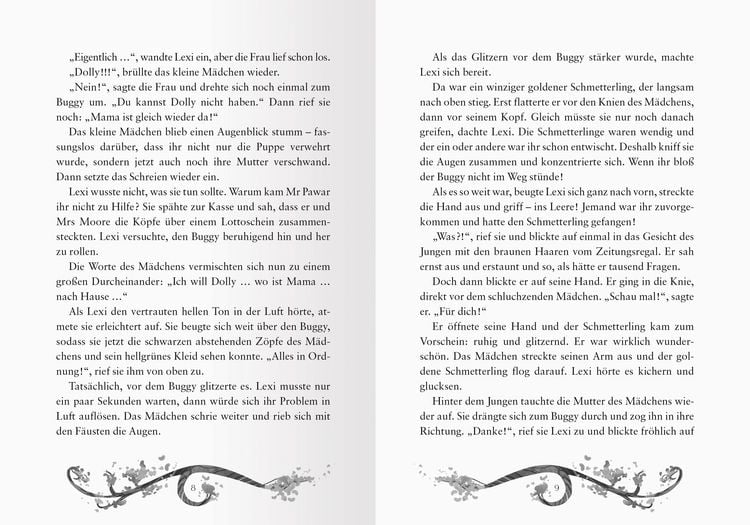 „Eigentlich …“, wandte Lexi ein, aber die Frau lief schon los.

„Dolly!!!“, brüllte das kleine Mädchen wieder.

„Nein!“, sagte die Frau und drehte sich noch einmal zum Buggy um. „Du kannst Dolly nicht haben.“ Dann rief sie noch: „Mama ist gleich wieder da!“

Das kleine Mädchen blieb einen Augenblick stumm – fassungslos darüber, dass ihr nicht nur die Puppe verwehrt wurde, sondern jetzt auch noch ihre Mutter verschwand. Dann setzte das Schreien wieder ein.

Lexi wusste nicht, was sie tun sollte. Warum kam Mr Pawar ihr nicht zu Hilfe? Sie spähte zur Kasse und sah, dass er und Mrs Moore die Köpfe über einem Lottoschein zusammensteckten. Lexi versuchte, den Buggy beruhigend hin und her zu rollen.

Die Worte des Mädchens vermischten sich nun zu einem großen Durcheinander: „Ich will Dolly … wo ist Mama … nach Hause …“

Als Lexi den vertrauten hellen Ton in der Luft hörte, atmete sie erleichtert auf. Sie beugte sich weit über den Buggy, sodass sie jetzt die schwarzen abstehenden Zöpfe des Mädchens und sein hellgrünes Kleid sehen konnte. „Alles in Ordnung!“, rief sie ihm von oben zu.

Tatsächlich, vor dem Buggy glitzerte es. Lexi musste nur ein paar Sekunden warten, dann würde sich ihr Problem in Luft auflösen. Das Mädchen schrie weiter und rieb sich mit den Fäusten die Augen.

8

Als das Glitzern vor dem Buggy stärker wurde, machte Lexi sich bereit.

Da war ein winziger goldener Schmetterling, der langsam nach oben stieg. Erst flatterte er vor den Knien des Mädchens, dann vor seinem Kopf. Gleich müsste sie nur noch danach greifen, dachte Lexi. Die Schmetterlinge waren wendig und der ein oder andere war ihr schon entwischt. Deshalb kniff sie die Augen zusammen und konzentrierte sich. Wenn ihr bloß der Buggy nicht im Weg stünde!

Als es so weit war, beugte Lexi sich ganz nach vorn, streckte die Hand aus und griff – ins Leere! Jemand war ihr zuvorgekommen und hatte den Schmetterling gefangen!

„Was?!“, rief sie und blickte auf einmal in das Gesicht des Jungen mit den braunen Haaren vom Zeitungsregal. Er sah ernst aus und erstaunt und so, als hätte er tausend Fragen.

Doch dann blickte er auf seine Hand. Er ging in die Knie, direkt vor dem schluchzenden Mädchen. „Schau mal!“, sagte er. „Für dich!“

Er öffnete seine Hand und der Schmetterling kam zum Vorschein: ruhig und glitzernd. Er war wirklich wunderschön. Das Mädchen streckte seinen Arm aus und der goldene Schmetterling flog darauf. Lexi hörte es kichern und glucksen.

Hinter dem Jungen tauchte die Mutter des Mädchens wieder auf. Sie drängte sich zum Buggy durch und zog ihn in ihre Richtung. „Danke!“, rief sie Lexi zu und blickte fröhlich auf

9